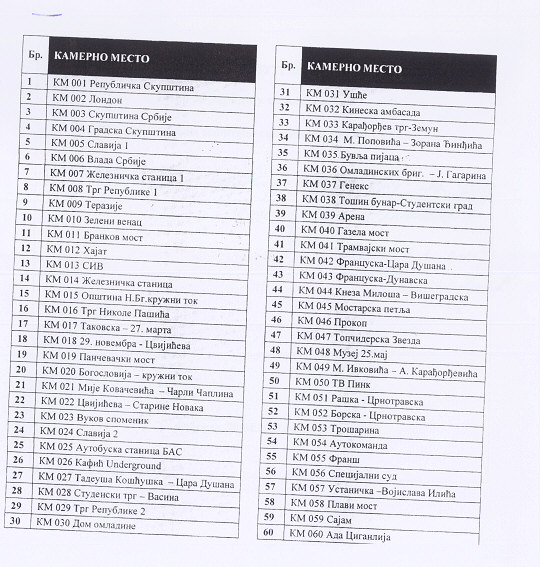 | Бр. | КАМЕРНО МЕСТО |
|---|---|
| 1 | КМ 001 Републичка Скупштина |
| 2 | КМ 002 Лондон |
| 3 | КМ 003 Скупштина Србије |
| 4 | КМ 004 Градска Скупштина |
| 5 | КМ 005 Славија 1 |
| 6 | КМ 006 Влада Србије |
| 7 | КМ 007 Железничка станица 1 |
| 8 | КМ 008 Трг Републике 1 |
| 9 | КМ 009 Теразије |
| 10 | КМ 010 Зелени венац |
| 11 | КМ 011 Бранков мост |
| 12 | КМ 012 Хајат |
| 13 | КМ 013 СИВ |
| 14 | КМ 014 Железничка станица |
| 15 | КМ 015 Општина Н.Бг.кружни ток |
| 16 | КМ 016 Трг Николе Пашића |
| 17 | КМ 017 Таковска – 27. марта |
| 18 | КМ 018 29. новембра - Цвијићева |
| 19 | КМ 019 Панчевачки мост |
| 20 | КМ 020 Богословија – кружни ток |
| 21 | КМ 021 Мије Ковачевића – Чарли Чаплина |
| 22 | КМ 022 Цвијићева – Старине Новака |
| 23 | КМ 023 Вуков споменик |
| 24 | КМ 024 Славија 2 |
| 25 | КМ 025 Аутобуска станица БАС |
| 26 | КМ 026 Кафић Underground |
| 27 | КМ 027 Тадеуша Кошћушка – Цара Душана |
| 28 | КМ 028 Студенски трг – Васина |
| 29 | КМ 029 Трг Републике 2 |
| 30 | КМ 030 Дом омладине |

| Бр. | КАМЕРНО МЕСТО |
|---|---|
| 31 | КМ 031 Ушће |
| 32 | КМ 032 Кинеска амбасада |
| 33 | КМ 033 Карађорђев трг-Земун |
| 34 | КМ 034 М. Поповића – Зорана Ђинђића |
| 35 | КМ 035 Бувља пијаца |
| 36 | КМ 036 Омладинских бриг. – Ј. Гагарина |
| 37 | КМ 037 Генекс |
| 38 | КМ 038 Тошин бунар-Студентски град |
| 39 | КМ 039 Арена |
| 40 | КМ 040 Газела мост |
| 41 | КМ 041 Трамвајски мост |
| 42 | КМ 042 Француска-Цара Душана |
| 43 | КМ 043 Француска-Дунавска |
| 44 | КМ 044 Кнеза Милоша – Вишеградска |
| 45 | КМ 045 Мостарска петља |
| 46 | КМ 046 Прокоп |
| 47 | КМ 047 Топчидерска Звезда |
| 48 | КМ 048 Музеј 25.мај |
| 49 | КМ 049 М. Ивковића – А. Карађорђевића |
| 50 | КМ 050 ТВ Пинк |
| 51 | КМ 051 Рашка - Црнотравска |
| 52 | КМ 052 Борска - Црнотравска |
| 53 | КМ 053 Трошарина |
| 54 | КМ 054 Аутокоманда |
| 55 | КМ 055 Франш |
| 56 | КМ 056 Специјални суд |
| 57 | КМ 057 Устаничка –Војислава Илића |
| 58 | КМ 058 Плави мост |
| 59 | КМ 059 Сајам |
| 60 | КМ 060 Ада Циганлија |